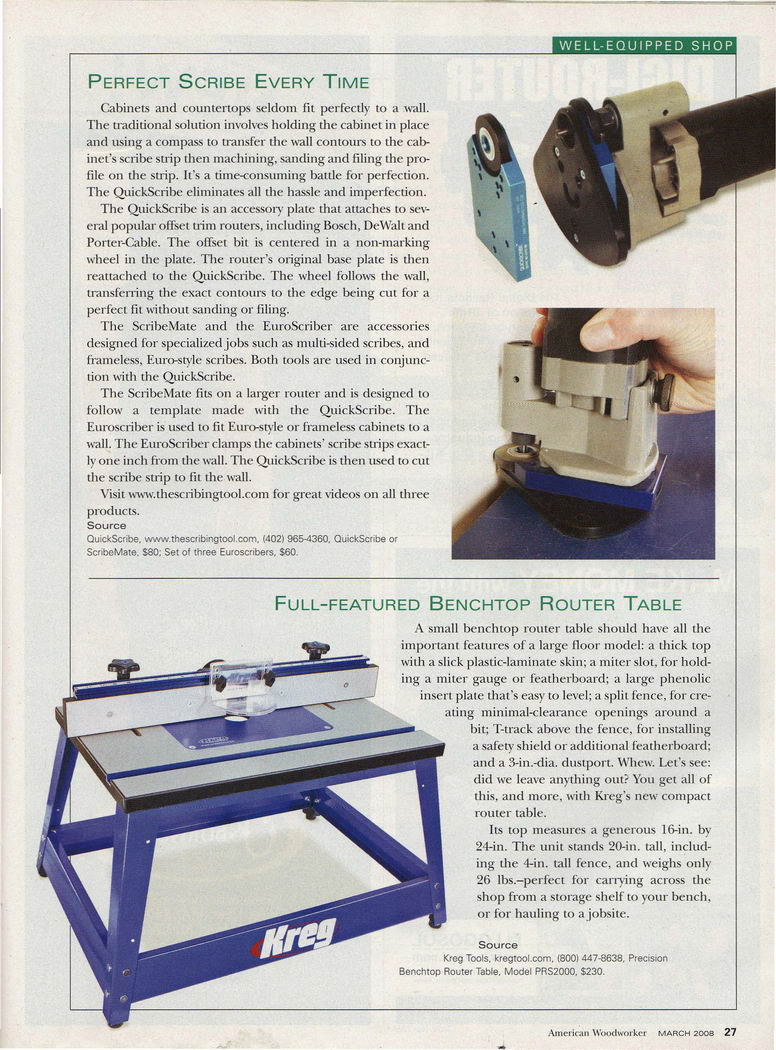 WELL-EQUIPPED SHOP

PERFECT SCRIBE EVERY TIME

Cabinets and countertops seldom fit perfectly to a wall. The traditional solution involves holding the cabinet in place and using a compass to transfer the wall contours to the cabinet's scribe strip then machining, sanding and filing the profile on the strip. It's a time-consuming battle for perfection. The QuickScribe eliminates all the hassle and imperfection.

The QuickScribe is an accessory plate that attaches to several popular offset trim routers, including Bosch, DeWalt and Porter-Cable. The offset bit is centered in a non-marking wheel in the plate. The router's original base plate is then reattached to the QuickScribe. The wheel follows the wall, transferring the exact contours to the edge being cut for a perfect fit without sanding or filing.

The ScribeMate and the EuroScriber are accessories designed for specialized jobs such as multi-sided scribes, and frameless, Euro-style scribes. Both tools are used in conjunction with the QuickScribe.

The ScribeMate fits on a larger router and is designed to follow a template made with the QuickScribe. The Euroscriber is used to fit Euro-style or frameless cabinets to a wall. The EuroScriber clamps the cabinets' scribe strips exactly one inch from the wall. The QuickScribe is then used to cut the scribe strip to fit the wall.

Visit www.thescribingtool.com for great videos on all three products.

Source
QuickScribe, www.thescribingtool.com, (402) 965-4360, QuickScribe or ScribeMate, $80; Set of three Euroscribers, $60.

FULL-FEATURED BENCHTOP ROUTER TABLE

A small benchtop router table should have all the important features of a large floor model: a thick top with a slick plastic-laminate skin; a miter slot, for holding a miter gauge or featherboard; a large phenolic insert plate that's easy to level; a split fence, for creating minimal-clearance openings around a bit; T-track above the fence, for installing a safety shield or additional featherboard; and a 3-in.-dia. dustport. Whew. Let's see: did we leave anything out? You get all of this, and more, with Kreg's new compact router table.

Its top measures a generous 16-in. by 24-in. The unit stands 20-in. tall, including the 4-in. tall fence, and weighs only 26 lbs.–perfect for carrying across the shop from a storage shelf to your bench, or for hauling to a jobsite.

Kreg

Source
Kreg Tools, kregtool.com, (800) 447-8638, Precision Benchtop Router Table, Model PRS2000, $230.

American Woodworker MARCH 2008 27